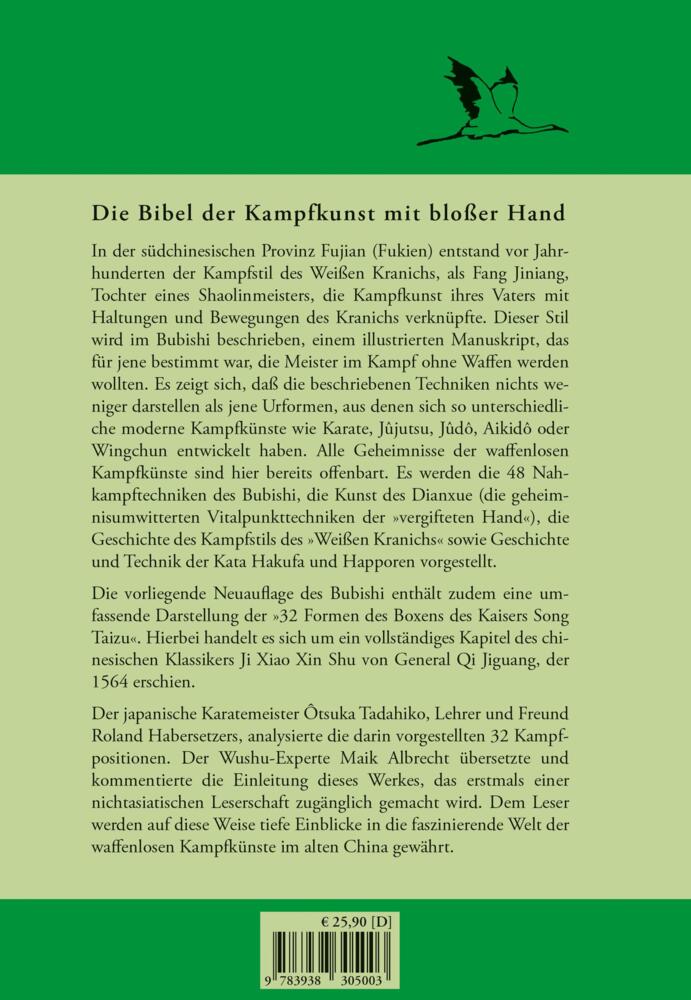 Die Bibel der Kampfkunst mit bloßer Hand

In der südchinesischen Provinz Fujian (Fukien) entstand vor Jahrhunderten der Kampfstil des Weißen Kranichs, als Fang Jiniang, Tochter eines Shaolinmeisters, die Kampfkunst ihres Vaters mit Haltungen und Bewegungen des Kranichs verknüpfte. Dieser Stil wird im Bubishi beschrieben, einem illustrierten Manuskript, das für jene bestimmt war, die Meister im Kampf ohne Waffen werden wollten. Es zeigt sich, daß die beschriebenen Techniken nichts weniger darstellen als jene Urformen, aus denen sich so unterschiedliche moderne Kampfkünste wie Karate, Jûjutsu, Jûdô, Aikidô oder Wingchun entwickelt haben. Alle Geheimnisse der waffenlosen Kampfkünste sind hier bereits offenbart. Es werden die 48 Nahkampftechniken des Bubishi, die Kunst des Dianxue (die geheimnisumwitterten Vitalpunkttechniken der »vergifteten Hand«), die Geschichte des Kampfstils des »Weißen Kranichs« sowie Geschichte und Technik der Kata Hakufa und Happoren vorgestellt.

Die vorliegende Neuauflage des Bubishi enthält zudem eine umfassende Darstellung der »32 Formen des Boxens des Kaisers Song Taizu«. Hierbei handelt es sich um ein vollständiges Kapitel des chinesischen Klassikers Ji Xiao Xin Shu von General Qi Jiguang, der 1564 erschien.

Der japanische Karatemeister Ôtsuka Tadahiko, Lehrer und Freund Roland Habersetzers, analysierte die darin vorgestellten 32 Kampfpositionen. Der Wushu-Experte Maik Albrecht übersetzte und kommentierte die Einleitung dieses Werkes, das erstmals einer nichtasiatischen Leserschaft zugänglich gemacht wird. Dem Leser werden auf diese Weise tiefe Einblicke in die faszinierende Welt der waffenlosen Kampfkünste im alten China gewährt.

€ 25,90 [D]

9 783938 305003